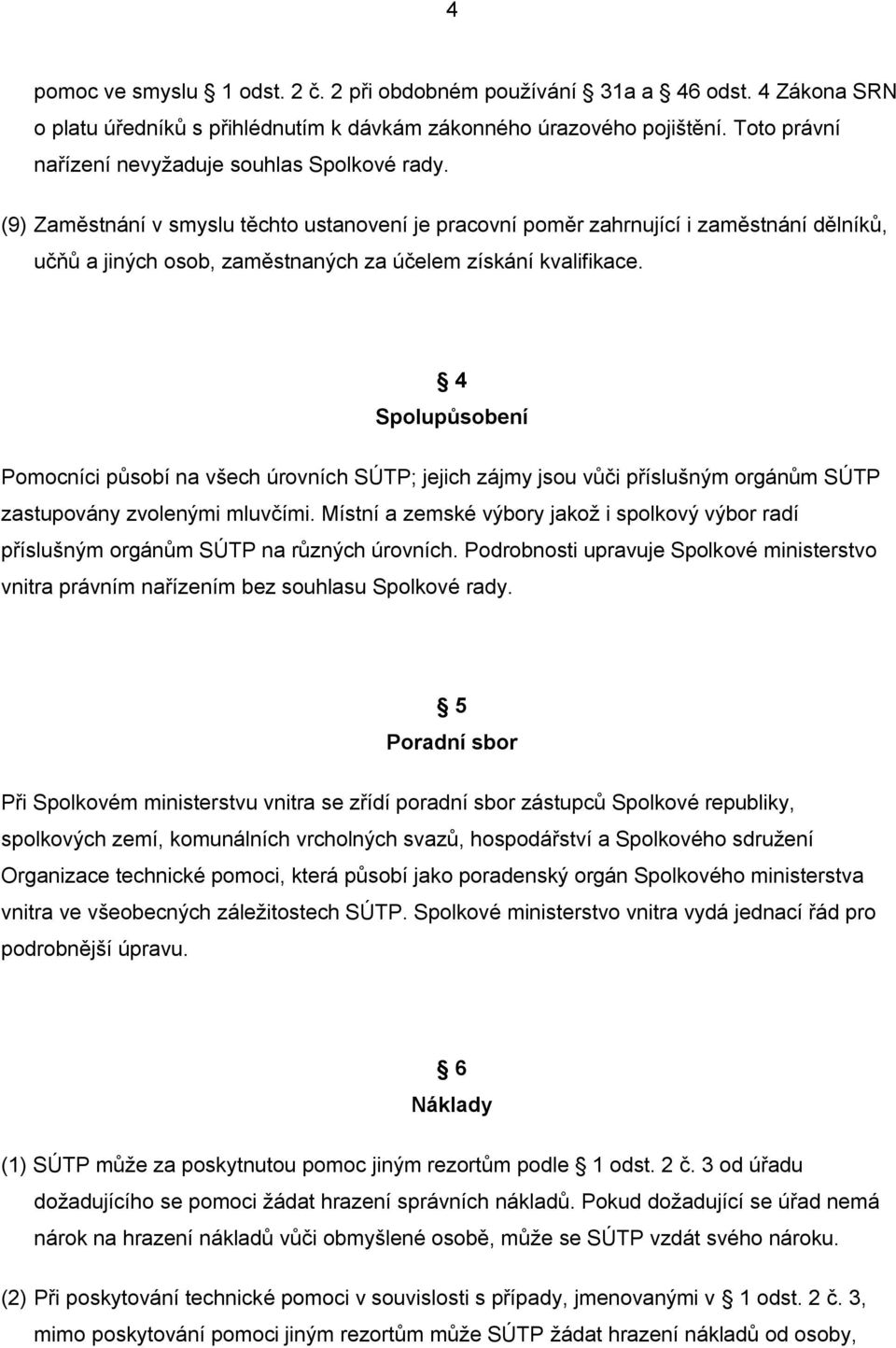 4

pomoc ve smyslu 1 odst. 2 č. 2 při obdobném používání 31a a 46 odst. 4 Zákona SRN o platu úředníků s přihlédnutím k dávkám zákonného úrazového pojištění. Toto právní nařízení nevyžaduje souhlas Spolkové rady.

(9) Zaměstnání v smyslu těchto ustanovení je pracovní poměr zahrnující i zaměstnání dělníků, učňů a jiných osob, zaměstnaných za účelem získání kvalifikace.

4
Spolupůsobení

Pomocníci působí na všech úrovních SÚTP; jejich zájmy jsou vůči příslušným orgánům SÚTP zastupovány zvolenými mluvčími. Místní a zemské výbory jakož i spolkový výbor radí příslušným orgánům SÚTP na různých úrovních. Podrobnosti upravuje Spolkové ministerstvo vnitra právním nařízením bez souhlasu Spolkové rady.

5
Poradní sbor

Při Spolkovém ministerstvu vnitra se zřídí poradní sbor zástupců Spolkové republiky, spolkových zemí, komunálních vrcholných svazů, hospodářství a Spolkového sdružení Organizace technické pomoci, která působí jako poradenský orgán Spolkového ministerstva vnitra ve všeobecných záležitostech SÚTP. Spolkové ministerstvo vnitra vydá jednací řád pro podrobnější úpravu.

6
Náklady

(1) SÚTP může za poskytnutou pomoc jiným rezortům podle 1 odst. 2 č. 3 od úřadu dožadujícího se pomoci žádat hrazení správních nákladů. Pokud dožadující se úřad nemá nárok na hrazení nákladů vůči obmyšlené osobě, může se SÚTP vzdát svého nároku.

(2) Při poskytování technické pomoci v souvislosti s případy, jmenovanými v 1 odst. 2 č. 3, mimo poskytování pomoci jiným rezortům může SÚTP žádat hrazení nákladů od osoby,